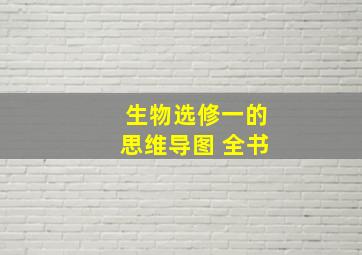 生物选修一的
思维导图 全书